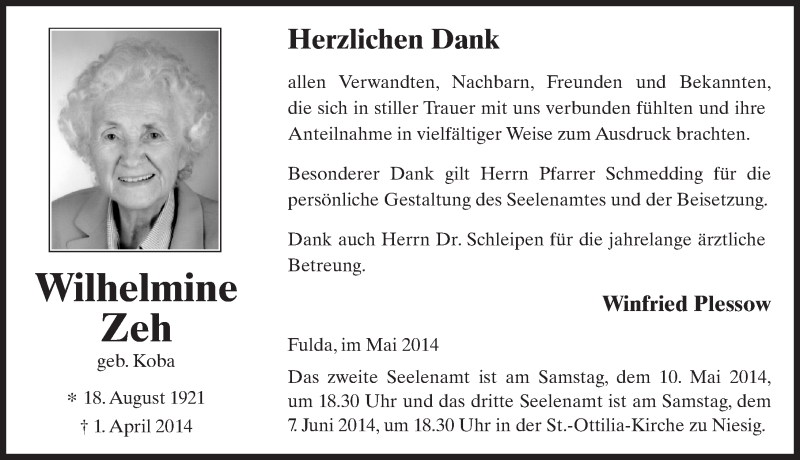 Wilhelmine Zeh
geb. Koba

* 18. August 1921
† 1. April 2014

Herzlichen Dank

allen Verwandten, Nachbarn, Freunden und Bekannten, die sich in stiller Trauer mit uns verbunden fühlten und ihre Anteilnahme in vielfältiger Weise zum Ausdruck brachten.

Besonderer Dank gilt Herrn Pfarrer Schmedding für die persönliche Gestaltung des Seelenamtes und der Beisetzung.

Dank auch Herrn Dr. Schleipen für die jahrelange ärztliche Betreung.

Winfried Plessow

Fulda, im Mai 2014

Das zweite Seelenamt ist am Samstag, dem 10. Mai 2014, um 18.30 Uhr und das dritte Seelenamt ist am Samstag, dem 7. Juni 2014, um 18.30 Uhr in der St.-Ottilia-Kirche zu Niesig.